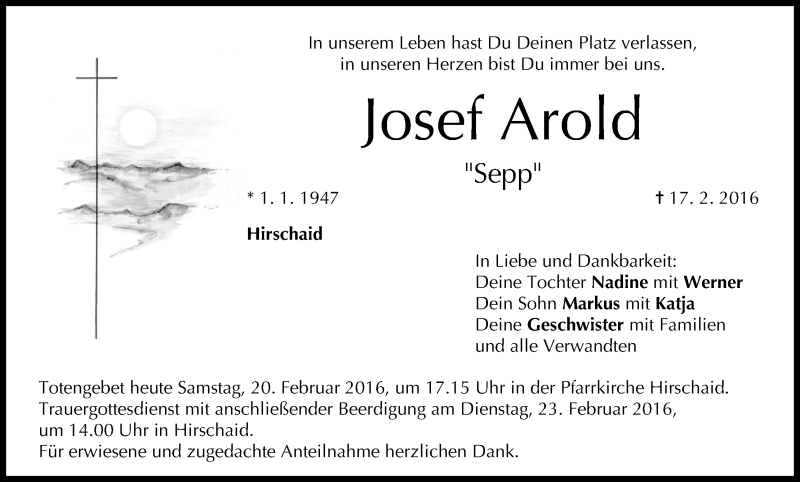 In unserem Leben hast Du Deinen Platz verlassen,
in unseren Herzen bist Du immer bei uns.

Josef Arold

"Sepp"

* 1. 1. 1947

† 17. 2. 2016

Hirschaid

In Liebe und Dankbarkeit:
Deine Tochter Nadine mit Werner
Dein Sohn Markus mit Katja
Deine Geschwister mit Familien
und alle Verwandten

Totengebet heute Samstag, 20. Februar 2016, um 17.15 Uhr in der Pfarrkirche Hirschaid.
Trauergottesdienst mit anschließender Beerdigung am Dienstag, 23. Februar 2016,
um 14.00 Uhr in Hirschaid.
Für erwiesene und zugedachte Anteilnahme herzlichen Dank.